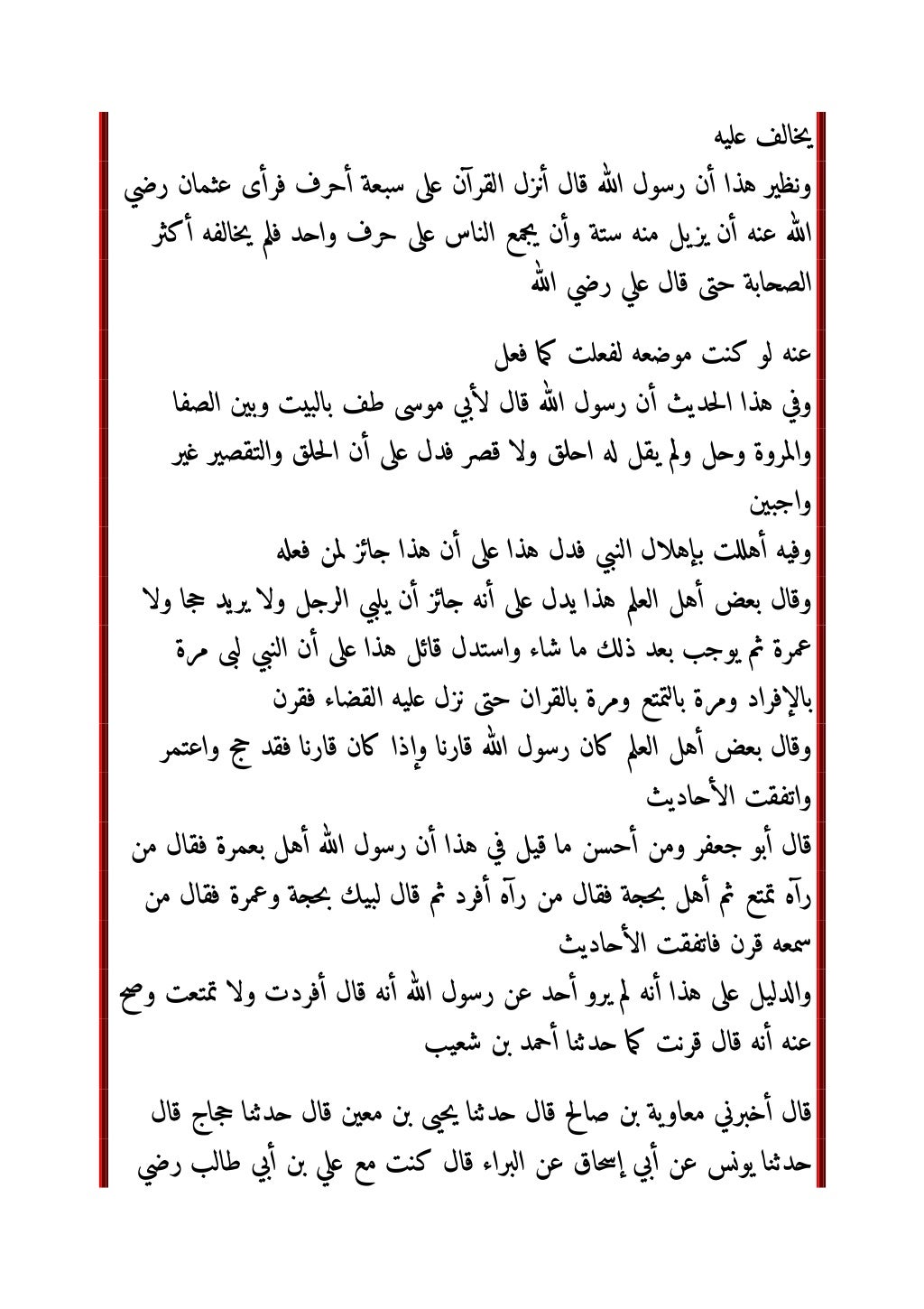 يخالف عليه
ونظير هذا أن رسول الله قال أنزل القرآن على سبعة أحرف فرأى عثمان رضي الله عنه أن يزيل منه ستة وأن يجمع الناس على حرف واحد فلم يخالفه أكثر الصحابة حتى قال علي رضي الله

عنه لو كنت موضعه لفعلت كما فعل
وفي هذا الحديث أن رسول الله قال لأبي موسى طف بالبيت وبين الصفا والمروة وحل ولم يقل له احلق ولا قصر فدل على أن الحلق والتقصير غير واجبين
وفيه أهللت بإهلال النبي فدل هذا على أن هذا جائز لمن فعله
وقال بعض أهل العلم هذا يدل على أنه جائز أن يلبي الرجل ولا يريد حجا ولا عمرة ثم يوجب بعد ذلك ما شاء واستدل قائل هذا على أن النبي لبى مرة بالإفراد ومرة بالتمتع ومرة بالقران حتى نزل عليه القضاء فقرن
وقال بعض أهل العلم كان رسول الله قارنا وإذا كان قارنا فقد حج واعتمر واتفقت الأحاديث
قال أبو جعفر ومن أحسن ما قيل في هذا أن رسول الله أهل بعمرة فقال من رآه تمتع ثم أهل بحجة فقال من رآه أفرد ثم قال لبيك بحجة وعمرة فقال من سمعه قرن فاتفقت الأحاديث
والدليل على هذا أنه لم يرو أحد عن رسول الله أنه قال أفردت ولا تمتعت وصح عنه أنه قال قرنت كما حدثنا أحمد بن شعيب

قال أخبرني معاوية بن صالح قال حدثنا يحيى بن معين قال حدثنا حجاج قال حدثنا يونس عن أبي إسحاق عن البراء قال كنت مع علي بن أبي طالب رضي